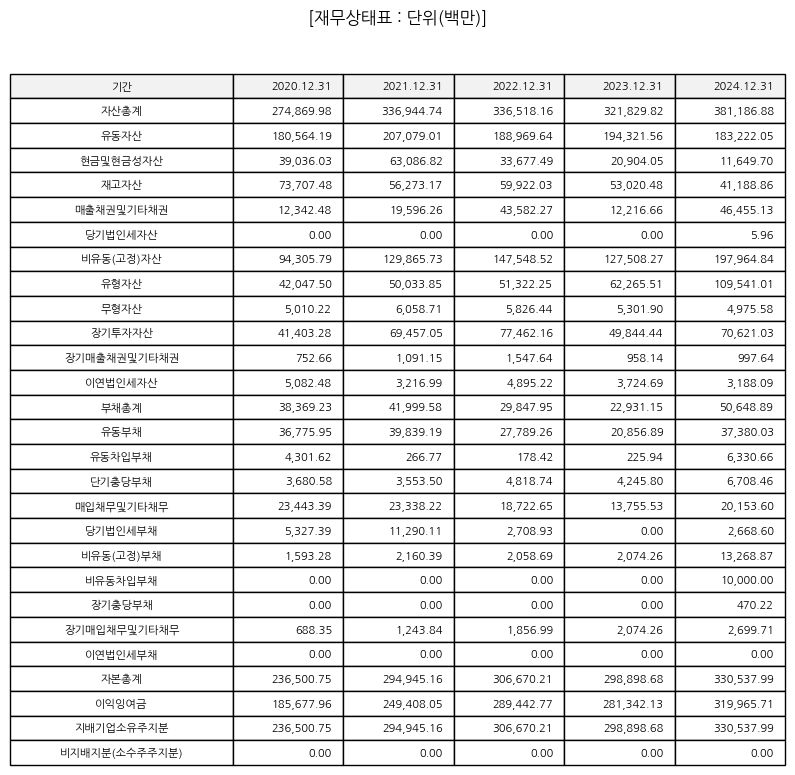 [재무상태표 : 단위(백만)]

| 기간 | 2020.12.31 | 2021.12.31 | 2022.12.31 | 2023.12.31 | 2024.12.31 |
|---|---|---|---|---|---|
| 자산총계 | 274,869.98 | 336,944.74 | 336,518.16 | 321,829.82 | 381,186.88 |
| 유동자산 | 180,564.19 | 207,079.01 | 188,969.64 | 194,321.56 | 183,222.05 |
| 현금및현금성자산 | 39,036.03 | 63,086.82 | 33,677.49 | 20,904.05 | 11,649.70 |
| 재고자산 | 73,707.48 | 56,273.17 | 59,922.03 | 53,020.48 | 41,188.86 |
| 매출채권및기타채권 | 12,342.48 | 19,596.26 | 43,582.27 | 12,216.66 | 46,455.13 |
| 당기법인세자산 | 0.00 | 0.00 | 0.00 | 0.00 | 5.96 |
| 비유동(고정)자산 | 94,305.79 | 129,865.73 | 147,548.52 | 127,508.27 | 197,964.84 |
| 유형자산 | 42,047.50 | 50,033.85 | 51,322.25 | 62,265.51 | 109,541.01 |
| 무형자산 | 5,010.22 | 6,058.71 | 5,826.44 | 5,301.90 | 4,975.58 |
| 장기투자자산 | 41,403.28 | 69,457.05 | 77,462.16 | 49,844.44 | 70,621.03 |
| 장기매출채권및기타채권 | 752.66 | 1,091.15 | 1,547.64 | 958.14 | 997.64 |
| 이연법인세자산 | 5,082.48 | 3,216.99 | 4,895.22 | 3,724.69 | 3,188.09 |
| 부채총계 | 38,369.23 | 41,999.58 | 29,847.95 | 22,931.15 | 50,648.89 |
| 유동부채 | 36,775.95 | 39,839.19 | 27,789.26 | 20,856.89 | 37,380.03 |
| 유동차입부채 | 4,301.62 | 266.77 | 178.42 | 225.94 | 6,330.66 |
| 단기충당부채 | 3,680.58 | 3,553.50 | 4,818.74 | 4,245.80 | 6,708.46 |
| 매입채무및기타채무 | 23,443.39 | 23,338.22 | 18,722.65 | 13,755.53 | 20,153.60 |
| 당기법인세부채 | 5,327.39 | 11,290.11 | 2,708.93 | 0.00 | 2,668.60 |
| 비유동(고정)부채 | 1,593.28 | 2,160.39 | 2,058.69 | 2,074.26 | 13,268.87 |
| 비유동차입부채 | 0.00 | 0.00 | 0.00 | 0.00 | 10,000.00 |
| 장기충당부채 | 0.00 | 0.00 | 0.00 | 0.00 | 470.22 |
| 장기매입채무및기타채무 | 688.35 | 1,243.84 | 1,856.99 | 2,074.26 | 2,699.71 |
| 이연법인세부채 | 0.00 | 0.00 | 0.00 | 0.00 | 0.00 |
| 자본총계 | 236,500.75 | 294,945.16 | 306,670.21 | 298,898.68 | 330,537.99 |
| 이익잉여금 | 185,677.96 | 249,408.05 | 289,442.77 | 281,342.13 | 319,965.71 |
| 지배기업소유주지분 | 236,500.75 | 294,945.16 | 306,670.21 | 298,898.68 | 330,537.99 |
| 비지배지분(소수주주지분) | 0.00 | 0.00 | 0.00 | 0.00 | 0.00 |